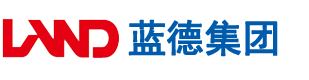 LAND 蓝德集团